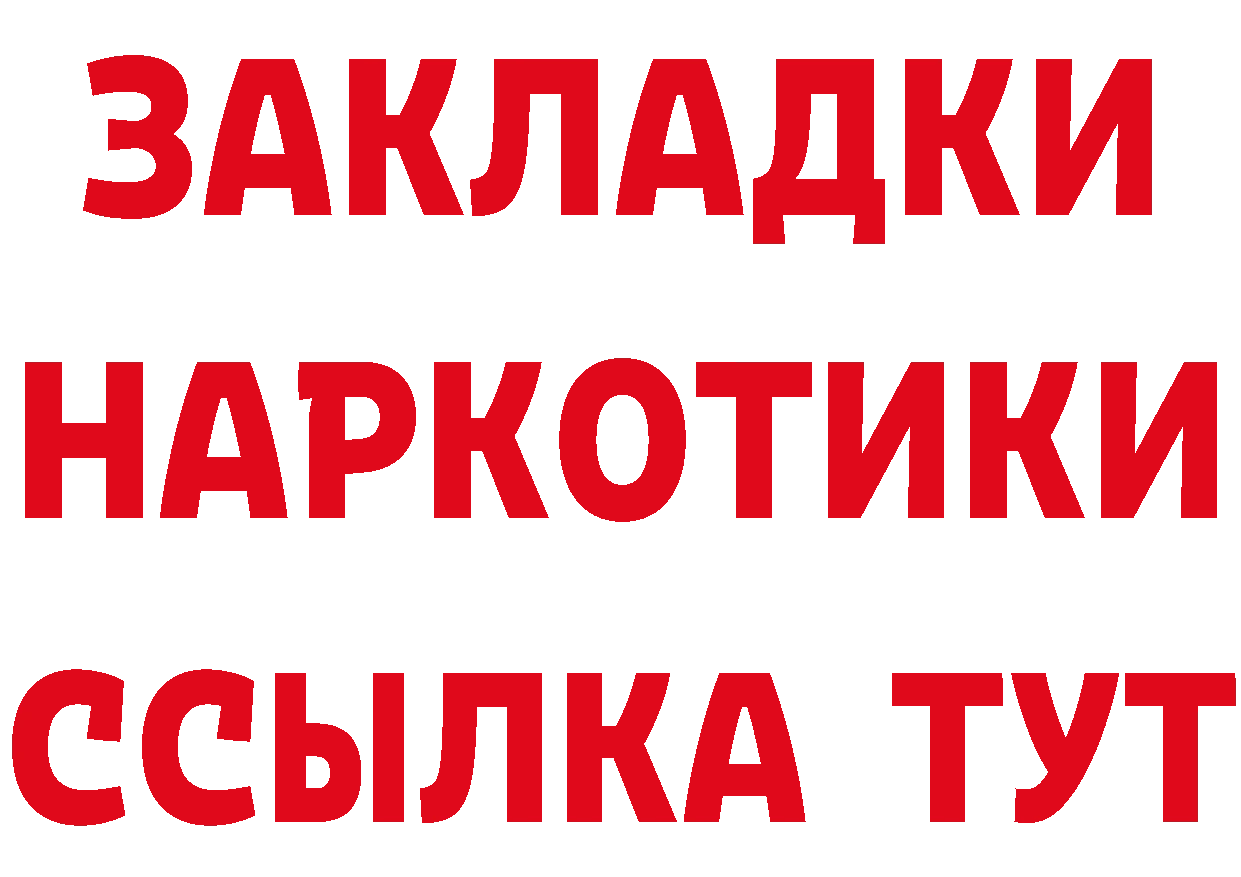 ЗАКЛАДКИ
НАРКОТИКИ
ССЫЛКА ТУТ